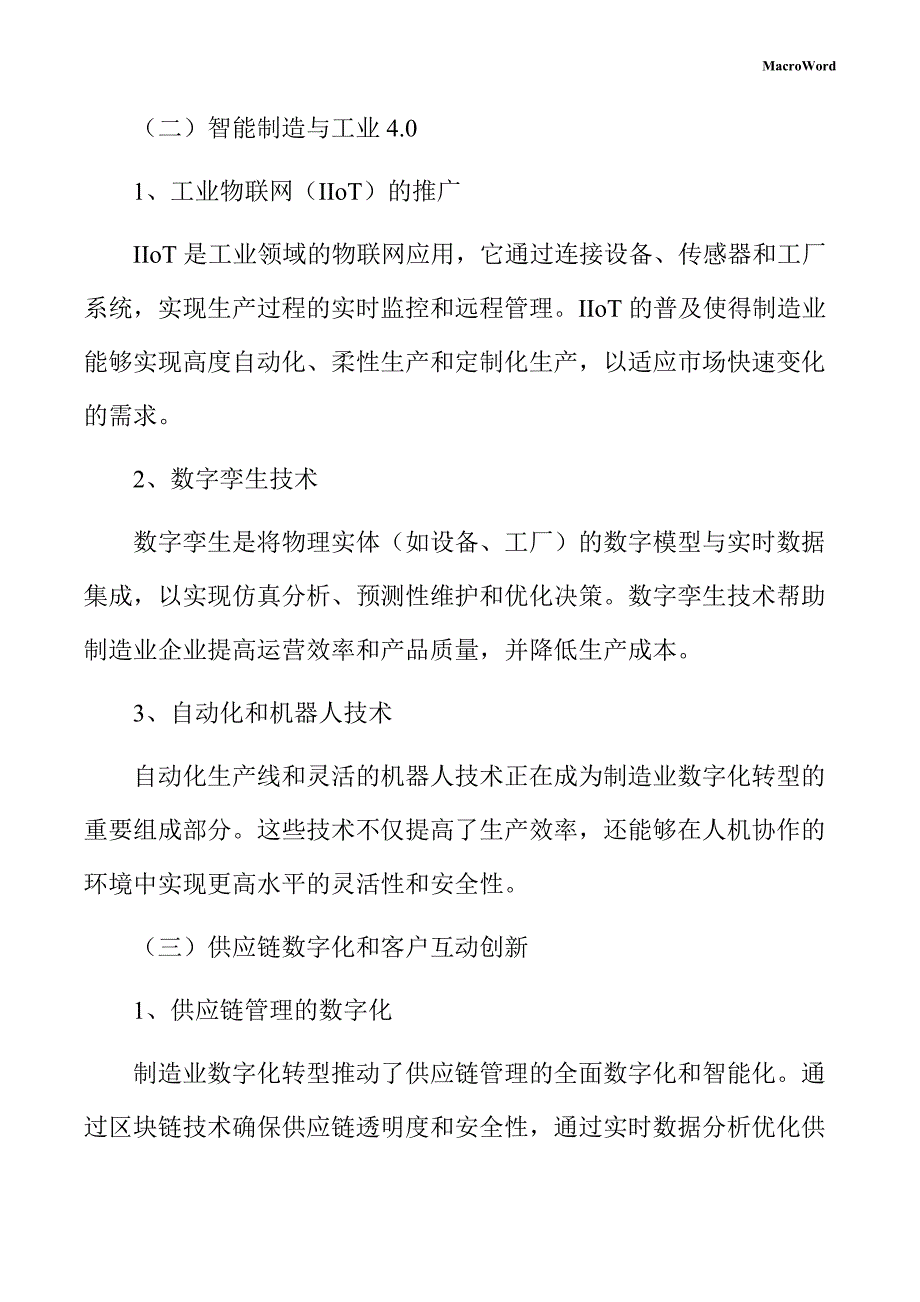 MacroWord

（二）智能制造与工业 4.0

1、工业物联网（IIoT）的推广

IIoT 是工业领域的物联网应用，它通过连接设备、传感器和工厂系统，实现生产过程的实时监控和远程管理。IIoT 的普及使得制造业能够实现高度自动化、柔性生产和定制化生产，以适应市场快速变化的需求。

2、数字孪生技术

数字孪生是将物理实体（如设备、工厂）的数字模型与实时数据集成，以实现仿真分析、预测性维护和优化决策。数字孪生技术帮助制造业企业提高运营效率和产品质量，并降低生产成本。

3、自动化和机器人技术

自动化生产线和灵活的机器人技术正在成为制造业数字化转型的重要组成部分。这些技术不仅提高了生产效率，还能够在人机协作的环境中实现更高水平的灵活性和安全性。

（三）供应链数字化和客户互动创新

1、供应链管理的数字化

制造业数字化转型推动了供应链管理的全面数字化和智能化。通过区块链技术确保供应链透明度和安全性，通过实时数据分析优化供